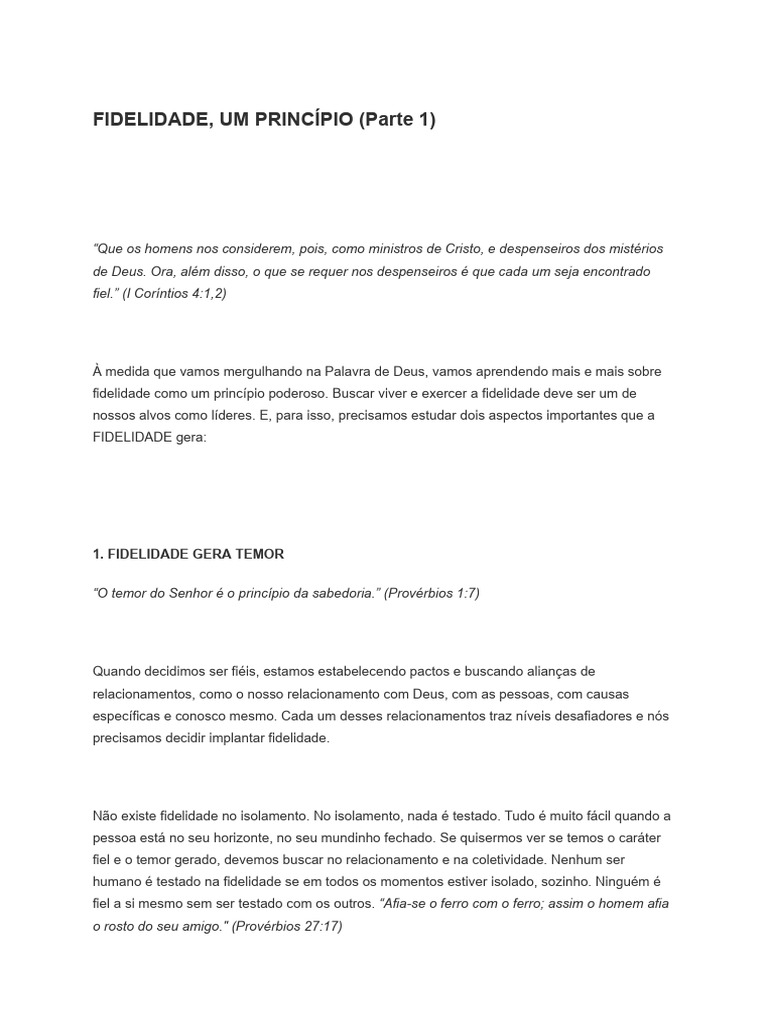 FIDELIDADE, UM PRINCÍPIO (Parte 1)

"Que os homens nos considerem, pois, como ministros de Cristo, e despenseiros dos mistérios de Deus. Ora, além disso, o que se requer nos despenseiros é que cada um seja encontrado fiel." (I Coríntios 4:1,2)

À medida que vamos mergulhando na Palavra de Deus, vamos aprendendo mais e mais sobre fidelidade como um princípio poderoso. Buscar viver e exercer a fidelidade deve ser um de nossos alvos como líderes. E, para isso, precisamos estudar dois aspectos importantes que a FIDELIDADE gera:

1. FIDELIDADE GERA TEMOR

"O temor do Senhor é o princípio da sabedoria." (Provérbios 1:7)

Quando decidimos ser fiéis, estamos estabelecendo pactos e buscando alianças de relacionamentos, como o nosso relacionamento com Deus, com as pessoas, com causas específicas e conosco mesmo. Cada um desses relacionamentos traz níveis desafiadores e nós precisamos decidir implantar fidelidade.

Não existe fidelidade no isolamento. No isolamento, nada é testado. Tudo é muito fácil quando a pessoa está no seu horizonte, no seu mundinho fechado. Se quisermos ver se temos o caráter fiel e o temor gerado, devemos buscar no relacionamento e na coletividade. Nenhum ser humano é testado na fidelidade se em todos os momentos estiver isolado, sozinho. Ninguém é fiel a si mesmo sem ser testado com os outros. "Afia-se o ferro com o ferro; assim o homem afia o rosto do seu amigo." (Provérbios 27:17)